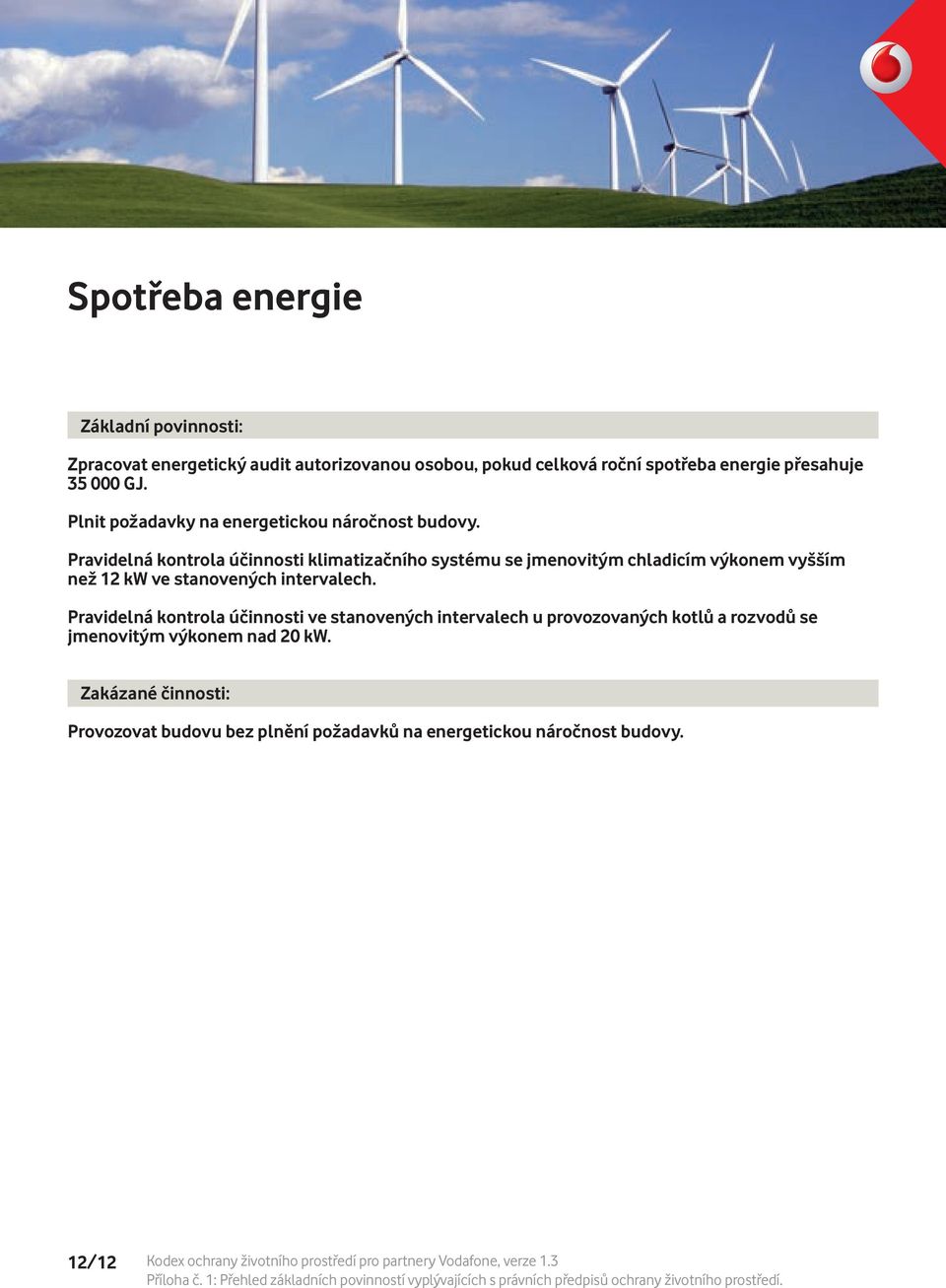 Spotřeba energie

Základní povinnosti:

Zpracovat energetický audit autorizovanou osobou, pokud celková roční spotřeba energie přesahuje 35 000 GJ.

Plnit požadavky na energetickou náročnost budovy.

Pravidelná kontrola účinnosti klimatizačního systému se jmenovitým chladicím výkonem vyšším než 12 kW ve stanovených intervalech.

Pravidelná kontrola účinnosti ve stanovených intervalech u provozovaných kotlů a rozvodů se jmenovitým výkonem nad 20 kW.

Zakázané činnosti:

Provozovat budovu bez plnění požadavků na energetickou náročnost budovy.

12/12 Kodex ochrany životního prostředí pro partnery Vodafone, verze 1.3
Příloha č. 1: Přehled základních povinností vyplývajících s právních předpisů ochrany životního prostředí.